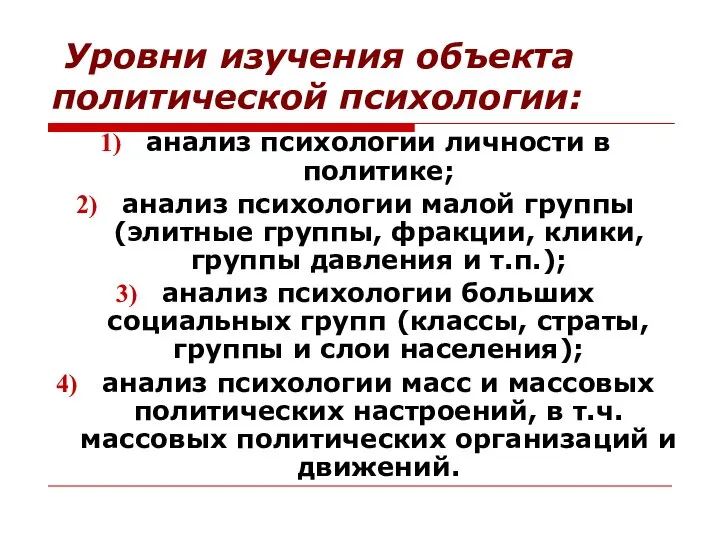 Уровни изучения объекта политической психологии:

1) анализ психологии личности в политике;

2) анализ психологии малой группы (элитные группы, фракции, клики, группы давления и т.п.);

3) анализ психологии больших социальных групп (классы, страты, группы и слои населения);

4) анализ психологии масс и массовых политических настроений, в т.ч. массовых политических организаций и движений.